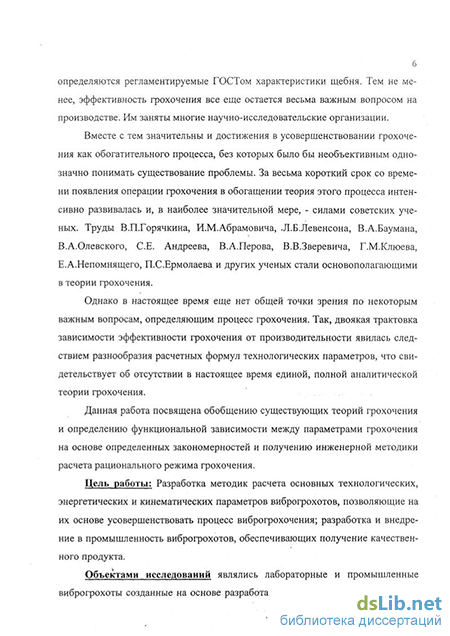 6

определяются регламентируемые ГОСТом характеристики щебня. Тем не менее, эффективность грохочения все еще остается весьма важным вопросом на производстве. Им заняты многие научно-исследовательские организации.

Вместе с тем значительны и достижения в усовершенствовании грохочения как обогатительного процесса, без которых было бы необъективным однозначно понимать существование проблемы. За весьма короткий срок со времени появления операции грохочения в обогащении теория этого процесса интенсивно развивалась и, в наиболее значительной мере, - силами советских ученых. Труды В.П.Горячкина, И.М.Абрамовича, Л.Б.Левенсона, В.А.Баумана, В.А.Олевского, С.Е. Андреева, В.А.Перова, В.В.Зверевича, Г.М.Клюева, Е.А.Непомнящего, П.С.Ермолаева и других ученых стали основополагающими в теории грохочения.

Однако в настоящее время еще нет общей точки зрения по некоторым важным вопросам, определяющим процесс грохочения. Так, двоякая трактовка зависимости эффективности грохочения от производительности явилась следствием разнообразия расчетных формул технологических параметров, что свидетельствует об отсутствии в настоящее время единой, полной аналитической теории грохочения.

Данная работа посвящена обобщению существующих теорий грохочения и определению функциональной зависимости между параметрами грохочения на основе определенных закономерностей и получению инженерной методики расчета рационального режима грохочения.

Цель работы: Разработка методик расчета основных технологических, энергетических и кинематических параметров виброгрохотов, позволяющие на их основе усовершенствовать процесс виброгрохочения; разработка и внедрение в промышленность виброгрохотов, обеспечивающих получение качественного продукта.

Объектами исследований являлись лабораторные и промышленные виброгрохоты созданные на основе разработа

dsLib.net
библиотека диссертаций